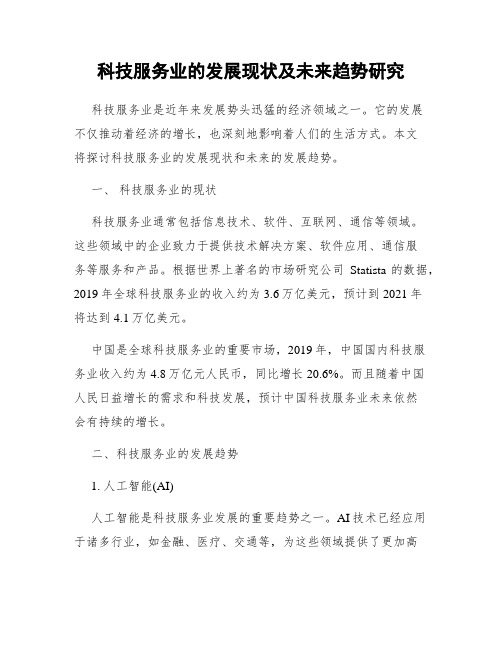 科技服务业的发展现状及未来趋势研究

科技服务业是近年来发展势头迅猛的经济领域之一。它的发展不仅推动着经济的增长，也深刻地影响着人们的生活方式。本文将探讨科技服务业的发展现状和未来的发展趋势。

一、 科技服务业的现状

科技服务业通常包括信息技术、软件、互联网、通信等领域。这些领域中的企业致力于提供技术解决方案、软件应用、通信服务等服务和产品。根据世界上著名的市场研究公司 Statista 的数据，2019 年全球科技服务业的收入约为 3.6 万亿美元，预计到 2021 年将达到 4.1 万亿美元。

中国是全球科技服务业的重要市场，2019 年，中国国内科技服务业收入约为 4.8 万亿元人民币，同比增长 20.6%。而且随着中国人民日益增长的需求和科技发展，预计中国科技服务业未来依然会有持续的增长。

二、科技服务业的发展趋势

1. 人工智能(AI)

人工智能是科技服务业发展的重要趋势之一。AI 技术已经应用于诸多行业，如金融、医疗、交通等，为这些领域提供了更加高